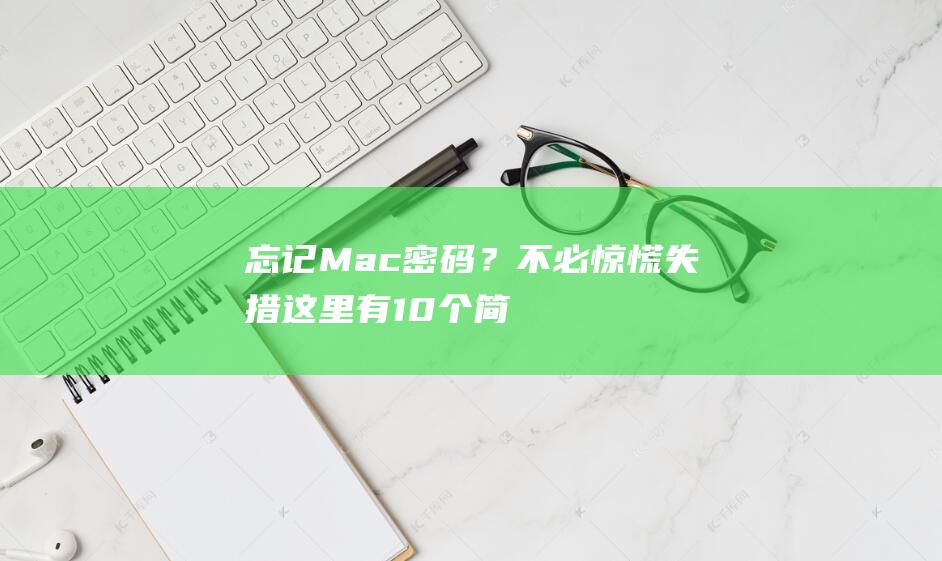 忘记Mac密码？不必惊慌失措这里有10个简